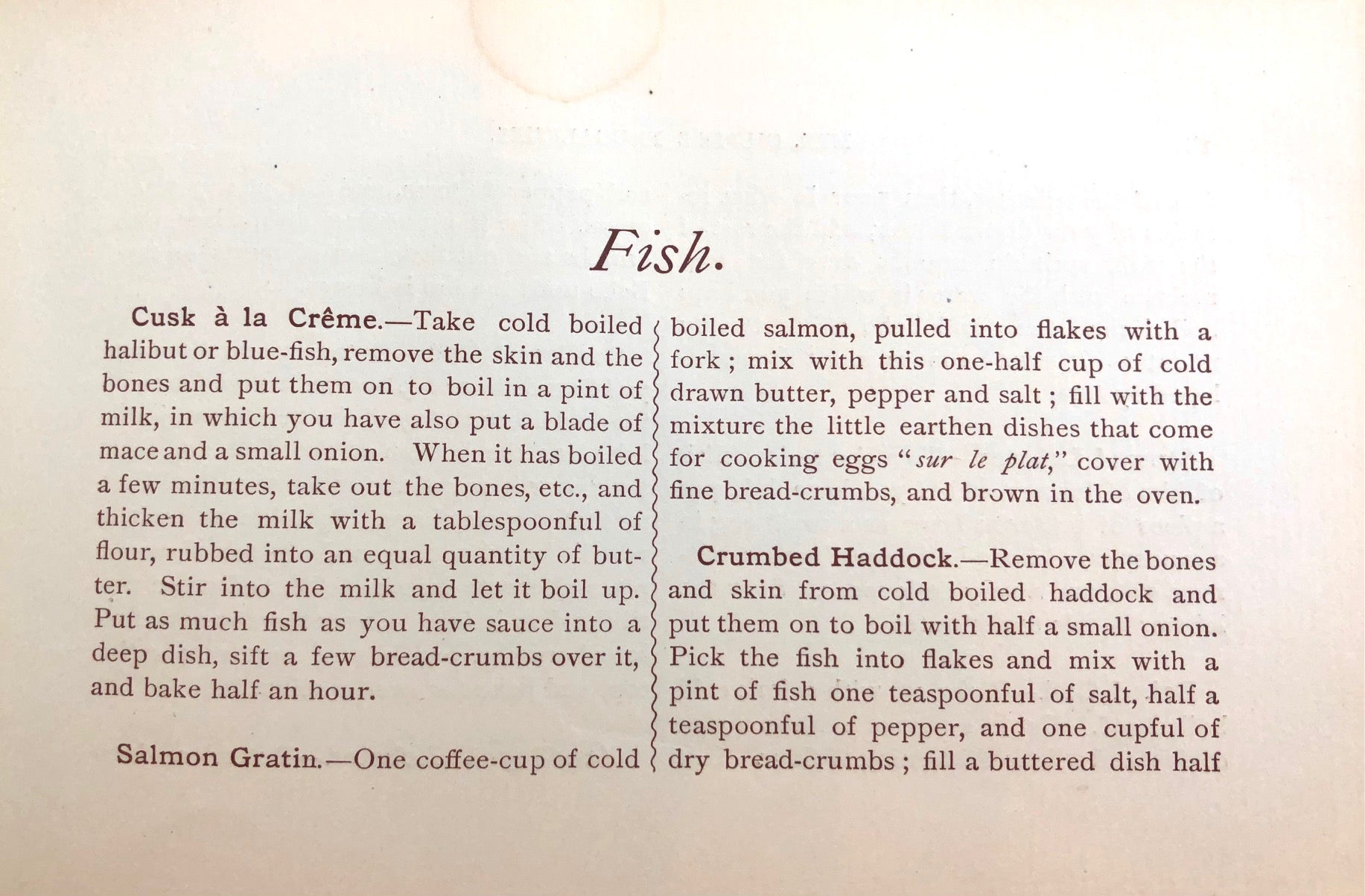 Fish.

Cusk à la Crême.—Take cold boiled halibut or blue-fish, remove the skin and the bones and put them on to boil in a pint of milk, in which you have also put a blade of mace and a small onion. When it has boiled a few minutes, take out the bones, etc., and thicken the milk with a tablespoonful of flour, rubbed into an equal quantity of butter. Stir into the milk and let it boil up. Put as much fish as you have sauce into a deep dish, sift a few bread-crumbs over it, and bake half an hour.

Salmon Gratin.—One coffee-cup of cold boiled salmon, pulled into flakes with a fork; mix with this one-half cup of cold drawn butter, pepper and salt; fill with the mixture the little earthen dishes that come for cooking eggs "sur le plat," cover with fine bread-crumbs, and brown in the oven.

Crumbed Haddock.—Remove the bones and skin from cold boiled haddock and put them on to boil with half a small onion. Pick the fish into flakes and mix with a pint of fish one teaspoonful of salt, half a teaspoonful of pepper, and one cupful of dry bread-crumbs; fill a buttered dish half